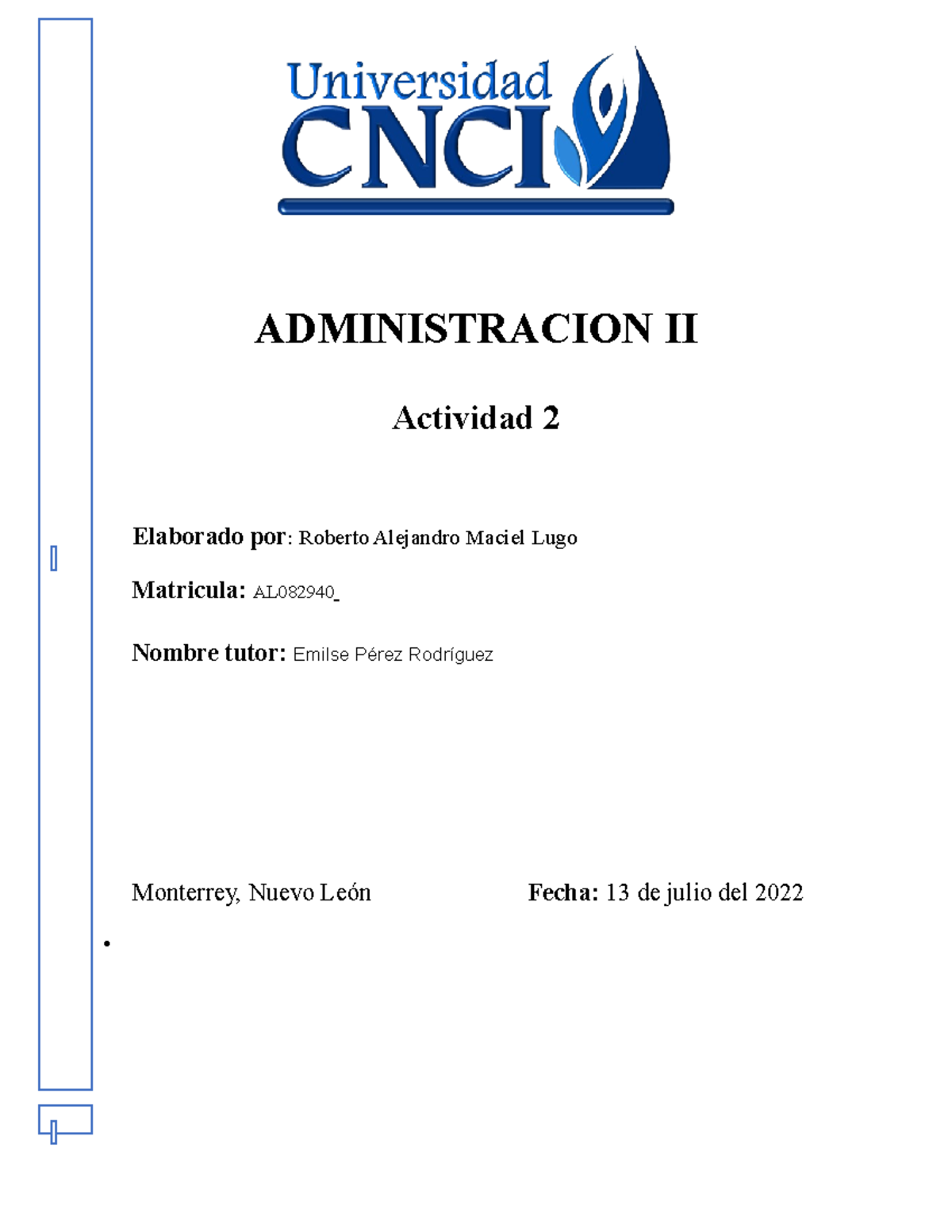 Universidad CNCI

ADMINISTRACION II

Actividad 2

Elaborado por: Roberto Alejandro Maciel Lugo

Matricula: AL082940

Nombre tutor: Emilse Pérez Rodríguez

Monterrey, Nuevo León

Fecha: 13 de julio del 2022